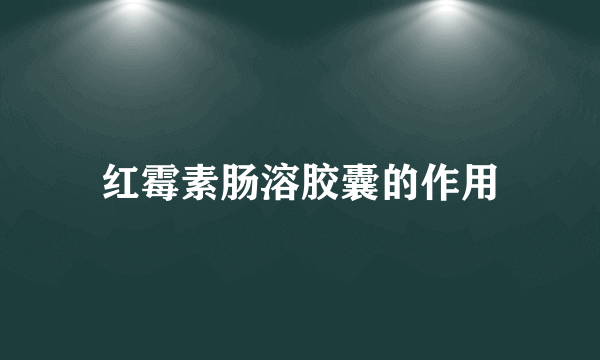 红霉素肠溶胶囊的作用